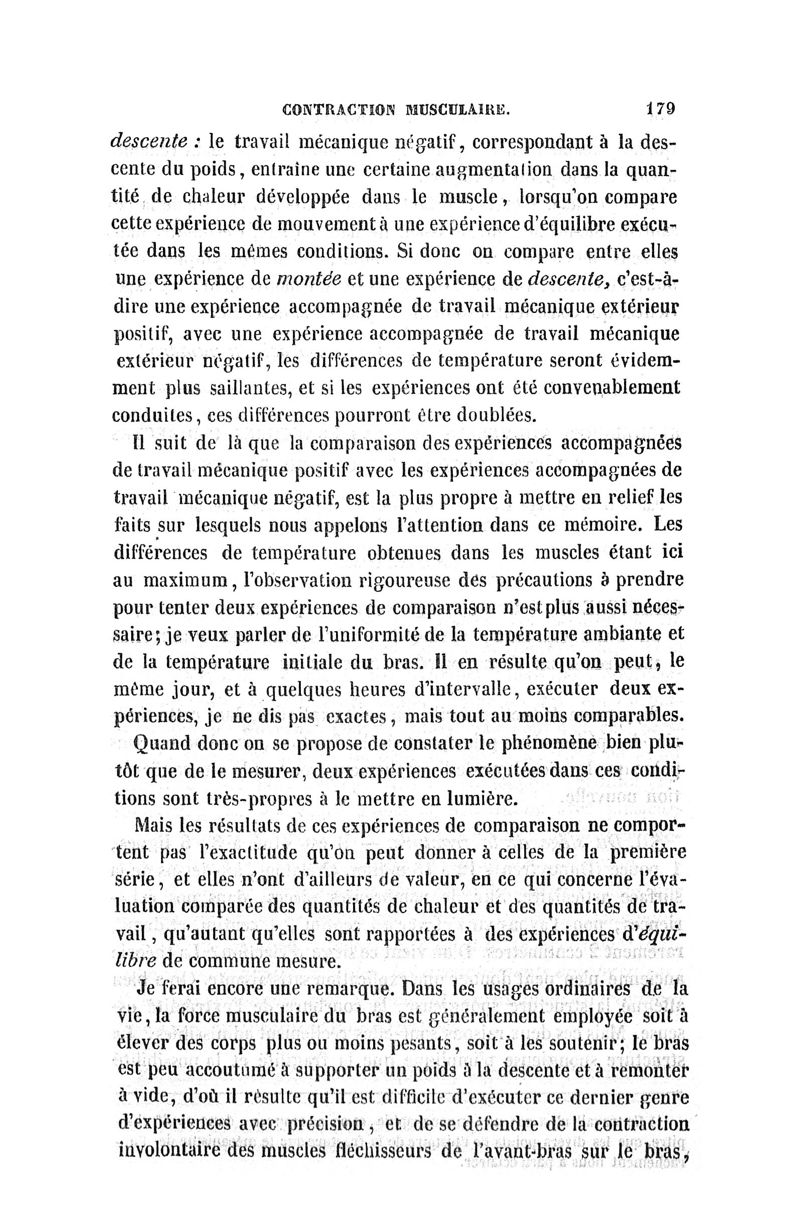 CONTRACTION MUSCULAIRE.　　179

descente : le travail mécanique négatif, correspondant à la descente du poids, entraîne une certaine augmentation dans la quantité de chaleur développée dans le muscle, lorsqu'on compare cette expérience de mouvement à une expérience d'équilibre exécutée dans les mêmes conditions. Si donc on compare entre elles une expérience de montée et une expérience de descente, c'est-à-dire une expérience accompagnée de travail mécanique extérieur positif, avec une expérience accompagnée de travail mécanique extérieur négatif, les différences de température seront évidemment plus saillantes, et si les expériences ont été convenablement conduites, ces différences pourront être doublées.

Il suit de là que la comparaison des expériences accompagnées de travail mécanique positif avec les expériences accompagnées de travail mécanique négatif, est la plus propre à mettre en relief les faits sur lesquels nous appelons l'attention dans ce mémoire. Les différences de température obtenues dans les muscles étant ici au maximum, l'observation rigoureuse des précautions à prendre pour tenter deux expériences de comparaison n'est plus aussi nécessaire; je veux parler de l'uniformité de la température ambiante et de la température initiale du bras. Il en résulte qu'on peut, le même jour, et à quelques heures d'intervalle, exécuter deux expériences, je ne dis pas exactes, mais tout au moins comparables.

Quand donc on se propose de constater le phénomène bien plutôt que de le mesurer, deux expériences exécutées dans ces conditions sont très-propres à le mettre en lumière.

Mais les résultats de ces expériences de comparaison ne comportent pas l'exactitude qu'on peut donner à celles de la première série, et elles n'ont d'ailleurs de valeur, en ce qui concerne l'évaluation comparée des quantités de chaleur et des quantités de travail, qu'autant qu'elles sont rapportées à des expériences d'équilibre de commune mesure.

Je ferai encore une remarque. Dans les usages ordinaires de la vie, la force musculaire du bras est généralement employée soit à élever des corps plus ou moins pesants, soit à les soutenir; le bras est peu accoutumé à supporter un poids à la descente et à remonter à vide, d'où il résulte qu'il est difficile d'exécuter ce dernier genre d'expériences avec précision, et de se défendre de la contraction involontaire des muscles fléchisseurs de l'avant-bras sur le bras,